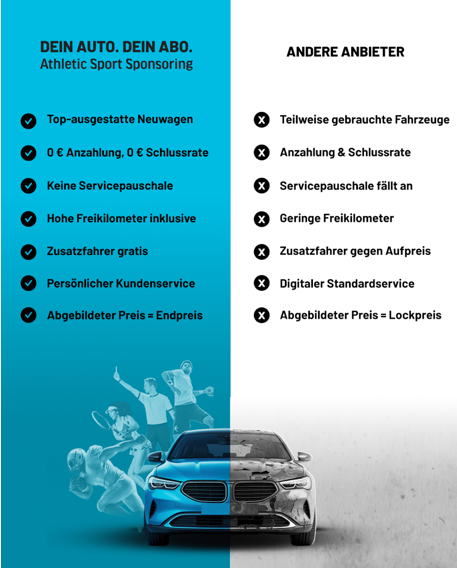 DEIN AUTO. DEIN ABO.
Athletic Sport Sponsoring

Top-ausgestatte Neuwagen
0 € Anzahlung, 0 € Schlussrate
Keine Servicepauschale
Hohe Freikilometer inklusive
Zusatzfahrer gratis
Persönlicher Kundenservice
Abgebildeter Preis = Endpreis

ANDERE ANBIETER

Teilweise gebrauchte Fahrzeuge
Anzahlung & Schlussrate
Servicepauschale fällt an
Geringe Freikilometer
Zusatzfahrer gegen Aufpreis
Digitaler Standardservice
Abgebildeter Preis = Lockpreis